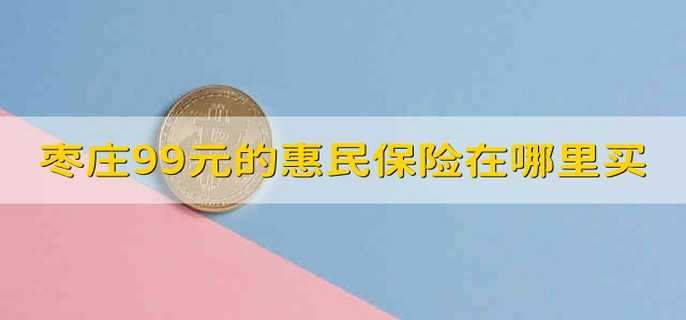 枣庄99元的惠民保险在哪里买